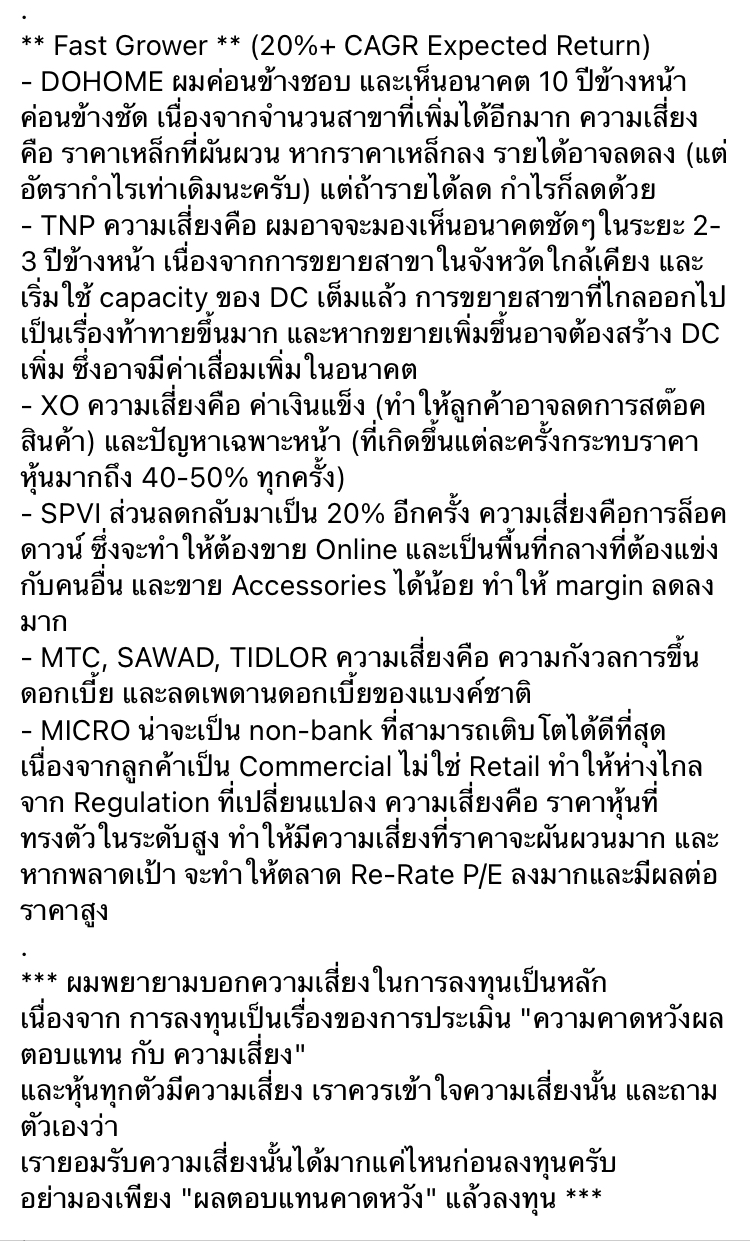 .
** Fast Grower ** (20%+ CAGR Expected Return)
- DOHOME ผมค่อนข้างชอบ และเห็นอนาคต 10 ปีข้างหน้าค่อนข้างชัด เนื่องจากจำนวนสาขาที่เพิ่มได้อีกมาก ความเสี่ยงคือ ราคาเหล็กที่ผันผวน หากราคาเหล็กลง รายได้อาจลดลง (แต่อัตรากำไรเท่าเดิมนะครับ) แต่ถ้ารายได้ลด กำไรก็ลดด้วย
- TNP ความเสี่ยงคือ ผมอาจจะมองเห็นอนาคตชัดๆในระยะ 2-3 ปีข้างหน้า เนื่องจากการขยายสาขาในจังหวัดใกล้เคียง และเริ่มใช้ capacity ของ DC เต็มแล้ว การขยายสาขาที่ไกลออกไปเป็นเรื่องท้าทายขึ้นมาก และหากขยายเพิ่มขึ้นอาจต้องสร้าง DC เพิ่ม ซึ่งอาจมีค่าเสื่อมเพิ่มในอนาคต
- XO ความเสี่ยงคือ ค่าเงินแข็ง (ทำให้ลูกค้าอาจลดการสต๊อคสินค้า) และปัญหาเฉพาะหน้า (ที่เกิดขึ้นแต่ละครั้งกระทบราคาหุ้นมากถึง 40-50% ทุกครั้ง)
- SPVI ส่วนลดกลับมาเป็น 20% อีกครั้ง ความเสี่ยงคือการล็อคดาวน์ ซึ่งจะทำให้ต้องขาย Online และเป็นพื้นที่กลางที่ต้องแข่งกับคนอื่น และขาย Accessories ได้น้อย ทำให้ margin ลดลงมาก
- MTC, SAWAD, TIDLOR ความเสี่ยงคือ ความกังวลการขึ้นดอกเบี้ย และลดเพดานดอกเบี้ยของแบงค์ชาติ
- MICRO น่าจะเป็น non-bank ที่สามารถเติบโตได้ดีที่สุด เนื่องจากลูกค้าเป็น Commercial ไม่ใช่ Retail ทำให้ห่างไกลจาก Regulation ที่เปลี่ยนแปลง ความเสี่ยงคือ ราคาหุ้นที่ทรงตัวในระดับสูง ทำให้มีความเสี่ยงที่ราคาจะผันผวนมาก และหากพลาดเป้า จะทำให้ตลาด Re-Rate P/E ลงมากและมีผลต่อราคาสูง
.
*** ผมพยายามบอกความเสี่ยงในการลงทุนเป็นหลัก
เนื่องจาก การลงทุนเป็นเรื่องของการประเมิน "ความคาดหวังผลตอบแทน กับ ความเสี่ยง"
และหุ้นทุกตัวมีความเสี่ยง เราควรเข้าใจความเสี่ยงนั้น และถามตัวเองว่า
เรายอมรับความเสี่ยงนั้นได้มากแค่ไหนก่อนลงทุนครับ
อย่ามองเพียง "ผลตอบแทนคาดหวัง" แล้วลงทุน ***